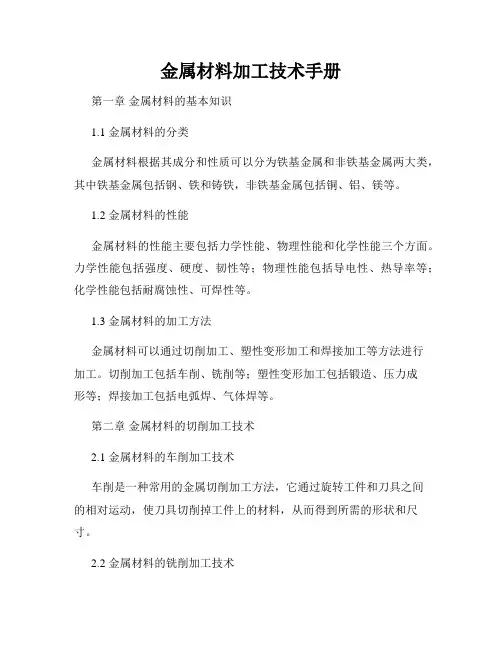 金属材料加工技术手册

第一章 金属材料的基本知识

1.1 金属材料的分类

金属材料根据其成分和性质可以分为铁基金属和非铁基金属两大类，其中铁基金属包括钢、铁和铸铁，非铁基金属包括铜、铝、镁等。

1.2 金属材料的性能

金属材料的性能主要包括力学性能、物理性能和化学性能三个方面。力学性能包括强度、硬度、韧性等；物理性能包括导电性、热导率等；化学性能包括耐腐蚀性、可焊性等。

1.3 金属材料的加工方法

金属材料可以通过切削加工、塑性变形加工和焊接加工等方法进行加工。切削加工包括车削、铣削等；塑性变形加工包括锻造、压力成形等；焊接加工包括电弧焊、气体焊等。

第二章 金属材料的切削加工技术

2.1 金属材料的车削加工技术

车削是一种常用的金属切削加工方法，它通过旋转工件和刀具之间的相对运动，使刀具切削掉工件上的材料，从而得到所需的形状和尺寸。

2.2 金属材料的铣削加工技术